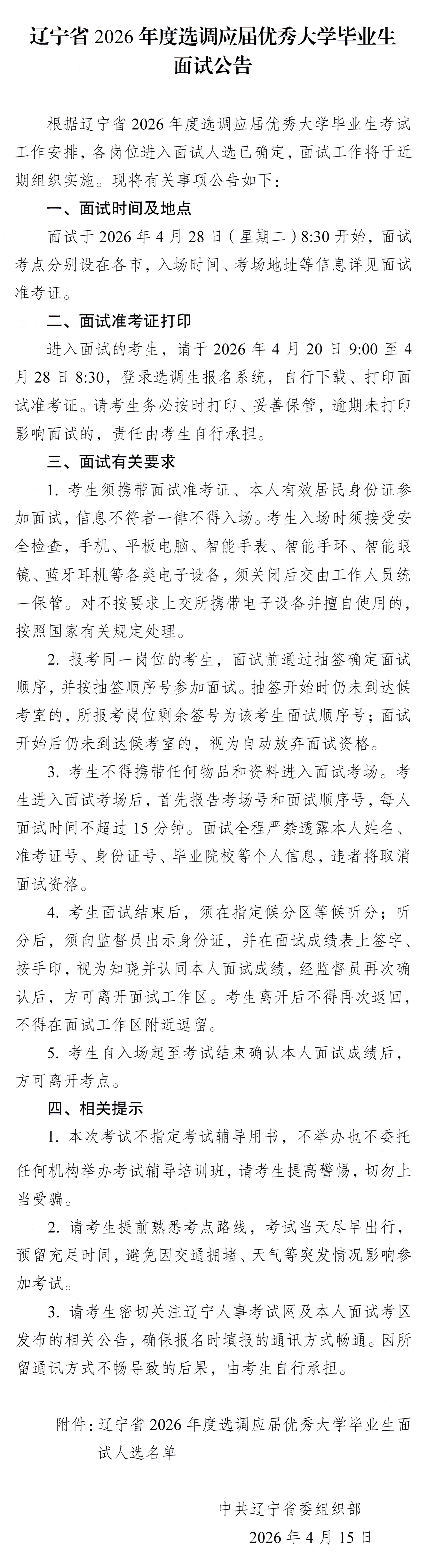 辽宁省 2026 年度选调应届优秀大学毕业生面试公告

根据辽宁省 2026 年度选调应届优秀大学毕业生考试工作安排，各岗位进入面试人选已确定，面试工作将于近期组织实施。现将有关事项公告如下：

一、面试时间及地点

面试于 2026 年 4 月 28 日（星期二）8:30 开始，面试考点分别设在各市，入场时间、考场地址等信息详见面试准考证。

二、面试准考证打印

进入面试的考生，请于 2026 年 4 月 20 日 9:00 至 4 月 28 日 8:30，登录选调生报名系统，自行下载、打印面试准考证。请考生务必按时打印、妥善保管，逾期未打印影响面试的，责任由考生自行承担。

三、面试有关要求

1. 考生须携带面试准考证、本人有效居民身份证参加面试，信息不符者一律不得入场。考生入场时须接受安全检查，手机、平板电脑、智能手表、智能手环、智能眼镜、蓝牙耳机等各类电子设备，须关闭后交由工作人员统一保管。对不按要求上交所携带电子设备并擅自使用的，按照国家有关规定处理。

2. 报考同一岗位的考生，面试前通过抽签确定面试顺序，并按抽签顺序号参加面试。抽签开始时仍未到达候考室的，所报考岗位剩余签号为该考生面试顺序号；面试开始后仍未到达候考室的，视为自动放弃面试资格。

3. 考生不得携带任何物品和资料进入面试考场。考生进入面试考场后，首先报告考场号和面试顺序号，每人面试时间不超过 15 分钟。面试全程严禁透露本人姓名、准考证号、身份证号、毕业院校等个人信息，违者将取消面试资格。

4. 考生面试结束后，须在指定候分区等候听分；听分后，须向监督员出示身份证，并在面试成绩表上签字、按手印，视为知晓并认同本人面试成绩，经监督员再次确认后，方可离开面试工作区。考生离开后不得再次返回，不得在面试工作区附近逗留。

5. 考生自入场起至考试结束确认本人面试成绩后，方可离开考点。

四、相关提示

1. 本次考试不指定考试辅导用书，不举办也不委托任何机构举办考试辅导培训班，请考生提高警惕，切勿上当受骗。

2. 请考生提前熟悉考点路线，考试当天尽早出行，预留充足时间，避免因交通拥堵、天气等突发情况影响参加考试。

3. 请考生密切关注辽宁人事考试网及本人面试考区发布的相关公告，确保报名时填报的通讯方式畅通。因所留通讯方式不畅导致的后果，由考生自行承担。

附件：辽宁省 2026 年度选调应届优秀大学毕业生面试人选名单

中共辽宁省委组织部
2026 年 4 月 15 日